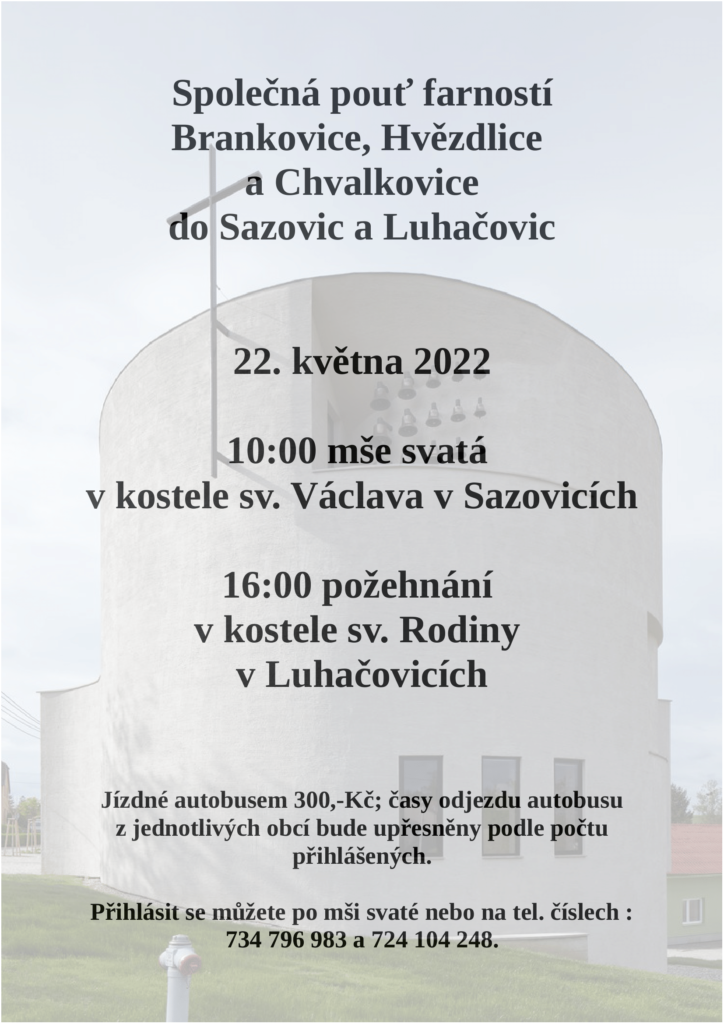 Společná pouť farností Brankovice, Hvězdlice a Chvalkovice do Sazovic a Luhačovic

22. května 2022

10:00 mše svatá v kostele sv. Václava v Sazovicích

16:00 požehnání v kostele sv. Rodiny v Luhačovicích

Jízdné autobusem 300,-Kč; časy odjezdu autobusu z jednotlivých obcí bude upřesněny podle počtu přihlášených.

Přihlásit se můžete po mši svaté nebo na tel. číslech : 734 796 983 a 724 104 248.